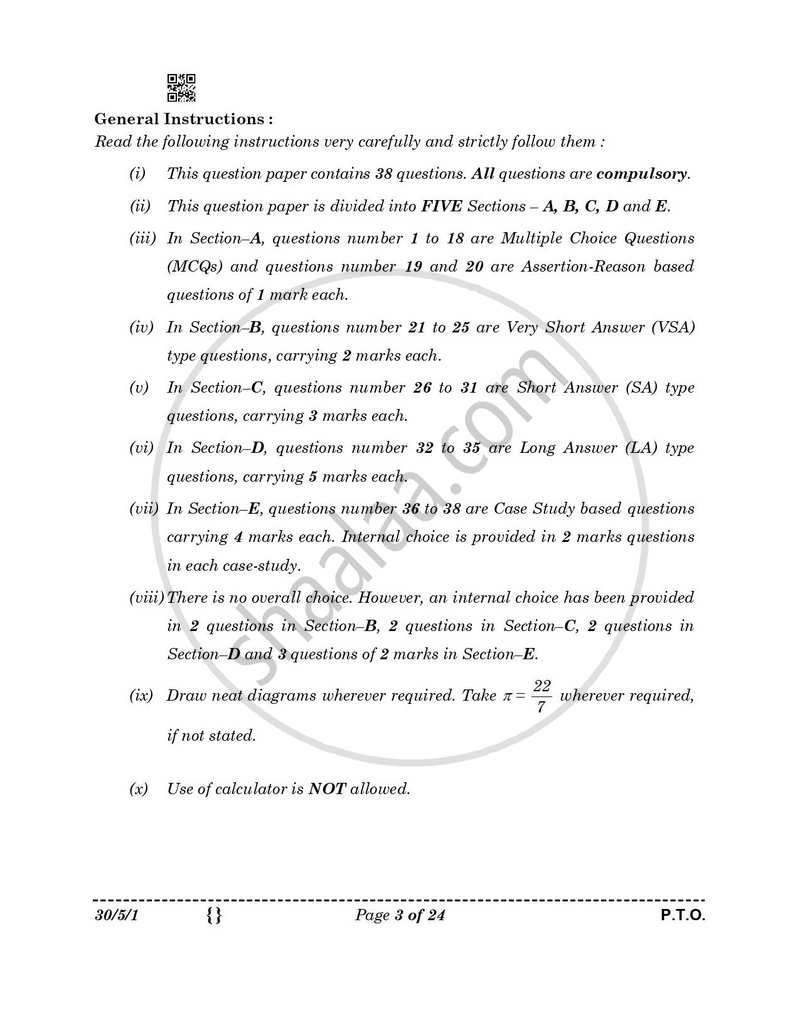 General Instructions :

Read the following instructions very carefully and strictly follow them :

(i) This question paper contains 38 questions. All questions are compulsory.

(ii) This question paper is divided into FIVE Sections – A, B, C, D and E.

(iii) In Section–A, questions number 1 to 18 are Multiple Choice Questions (MCQs) and questions number 19 and 20 are Assertion-Reason based questions of 1 mark each.

(iv) In Section–B, questions number 21 to 25 are Very Short Answer (VSA) type questions, carrying 2 marks each.

(v) In Section–C, questions number 26 to 31 are Short Answer (SA) type questions, carrying 3 marks each.

(vi) In Section–D, questions number 32 to 35 are Long Answer (LA) type questions, carrying 5 marks each.

(vii) In Section–E, questions number 36 to 38 are Case Study based questions carrying 4 marks each. Internal choice is provided in 2 marks questions in each case-study.

(viii) There is no overall choice. However, an internal choice has been provided in 2 questions in Section–B, 2 questions in Section–C, 2 questions in Section–D and 3 questions of 2 marks in Section–E.

(ix) Draw neat diagrams wherever required. Take $\pi = \frac{22}{7}$ wherever required, if not stated.

(x) Use of calculator is NOT allowed.

30/5/1 {} Page 3 of 24 P.T.O.

Shaalaa.com